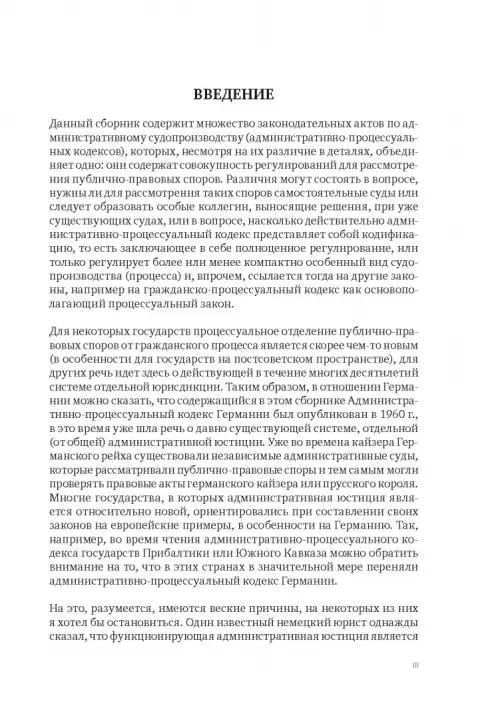 ВВЕДЕНИЕ

Данный сборник содержит множество законодательных актов по административному судопроизводству (административно-процессуальных кодексов), которых, несмотря на их различие в деталях, объединяет одно: они содержат совокупность регулирований для рассмотрения публично-правовых споров. Различия могут состоять в вопросе, нужны ли для рассмотрения таких споров самостоятельные суды или следует образовать особые коллегии, выносящие решения, при уже существующих судах, или в вопросе, насколько действительно административно-процессуальный кодекс представляет собой кодификацию, то есть заключающее в себе полноценное регулирование, или только регулирует более или менее компактно особенный вид судопроизводства (процесса) и, впрочем, ссылается тогда на другие законы, например на гражданско-процессуальный кодекс как основополагающий процессуальный закон.

Для некоторых государств процессуальное отделение публично-правовых споров от гражданского процесса является скорее чем-то новым (в особенности для государств на постсоветском пространстве), для других речь идет здесь о действующей в течение многих десятилетий системе отдельной юрисдикции. Таким образом, в отношении Германии можно сказать, что содержащийся в этом сборнике Административно-процессуальный кодекс Германии был опубликован в 1960 г., в это время уже шла речь о давно существующей системе, отдельной (от общей) административной юстиции. Уже во времена кайзера Германского рейха существовали независимые административные суды, которые рассматривали публично-правовые споры и тем самым могли проверять правовые акты германского кайзера или прусского короля. Многие государства, в которых административная юстиция является относительно новой, ориентировались при составлении своих законов на европейские примеры, в особенности на Германию. Так, например, во время чтения административно-процессуального кодекса государств Прибалтики или Южного Кавказа можно обратить внимание на то, что в этих странах в значительной мере переняли административно-процессуальный кодекс Германии.

На это, разумеется, имеются веские причины, на некоторых из них я хотел бы остановиться. Один известный немецкий юрист однажды сказал, что функционирующая административная юстиция является

III